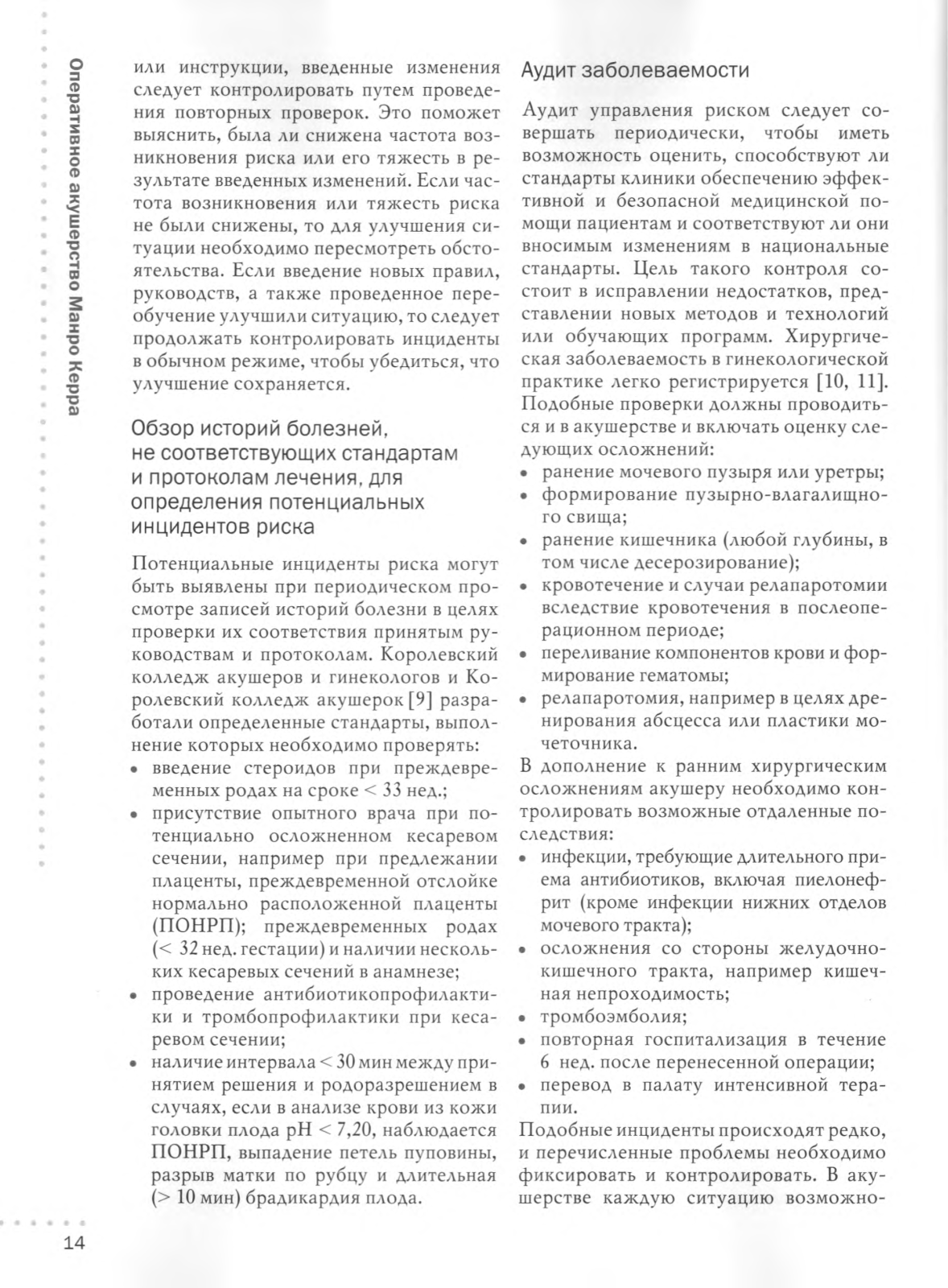 Оперативное акушерство Манро Керра

или инструкции, введенные изменения следует контролировать путем проведения повторных проверок. Это поможет выяснить, была ли снижена частота возникновения риска или его тяжесть в результате введенных изменений. Если частота возникновения или тяжесть риска не были снижены, то для улучшения ситуации необходимо пересмотреть обстоятельства. Если введение новых правил, руководств, а также проведенное переобучение улучшили ситуацию, то следует продолжать контролировать инциденты в обычном режиме, чтобы убедиться, что улучшение сохраняется.

Обзор историй болезней, не соответствующих стандартам и протоколам лечения, для определения потенциальных инцидентов риска

Потенциальные инциденты риска могут быть выявлены при периодическом просмотре записей историй болезни в целях проверки их соответствия принятым руководствам и протоколам. Королевский колледж акушеров и гинекологов и Королевский колледж акушерок [9] разработали определенные стандарты, выполнение которых необходимо проверять:
• введение стероидов при преждевременных родах на сроке < 33 нед.;
• присутствие опытного врача при потенциально осложненном кесаревом сечении, например при предлежании плаценты, преждевременной отслойке нормально расположенной плаценты (ПОНРП); преждевременных родах (< 32 нед. гестации) и наличии нескольких кесаревых сечений в анамнезе;
• проведение антибиотикопрофилактики и тромбопрофилактики при кесаревом сечении;
• наличие интервала < 30 мин между принятием решения и родоразрешением в случаях, если в анализе крови из кожи головки плода pH < 7,20, наблюдается ПОНРП, выпадение петель пуповины, разрыв матки по рубцу и длительная (> 10 мин) брадикардия плода.

Аудит заболеваемости

Аудит управления риском следует совершать периодически, чтобы иметь возможность оценить, способствуют ли стандарты клиники обеспечению эффективной и безопасной медицинской помощи пациентам и соответствуют ли они вносимым изменениям в национальные стандарты. Цель такого контроля состоит в исправлении недостатков, представлении новых методов и технологий или обучающих программ. Хирургическая заболеваемость в гинекологической практике легко регистрируется [10, 11]. Подобные проверки должны проводиться и в акушерстве и включать оценку следующих осложнений:
• ранение мочевого пузыря или уретры;
• формирование пузырно-влагалищного свища;
• ранение кишечника (любой глубины, в том числе десерозирование);
• кровотечение и случаи релапаротомии вследствие кровотечения в послеоперационном периоде;
• переливание компонентов крови и формирование гематомы;
• релапаротомия, например в целях дренирования абсцесса или пластики мочеточника.
В дополнение к ранним хирургическим осложнениям акушеру необходимо контролировать возможные отдаленные последствия:
• инфекции, требующие длительного приема антибиотиков, включая пиелонефрит (кроме инфекции нижних отделов мочевого тракта);
• осложнения со стороны желудочно-кишечного тракта, например кишечная непроходимость;
• тромбоэмболия;
• повторная госпитализация в течение 6 нед. после перенесенной операции;
• перевод в палату интенсивной терапии.
Подобные инциденты происходят редко, и перечисленные проблемы необходимо фиксировать и контролировать. В акушерстве каждую ситуацию возможно-

14